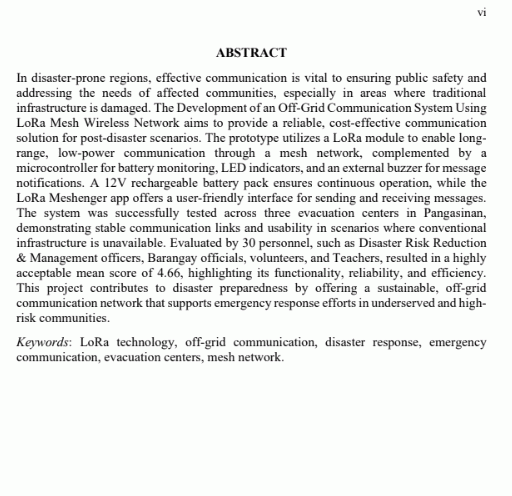 vi

ABSTRACT

In disaster-prone regions, effective communication is vital to ensuring public safety and addressing the needs of affected communities, especially in areas where traditional infrastructure is damaged. The Development of an Off-Grid Communication System Using LoRa Mesh Wireless Network aims to provide a reliable, cost-effective communication solution for post-disaster scenarios. The prototype utilizes a LoRa module to enable long-range, low-power communication through a mesh network, complemented by a microcontroller for battery monitoring, LED indicators, and an external buzzer for message notifications. A 12V rechargeable battery pack ensures continuous operation, while the LoRa Meshenger app offers a user-friendly interface for sending and receiving messages. The system was successfully tested across three evacuation centers in Pangasinan, demonstrating stable communication links and usability in scenarios where conventional infrastructure is unavailable. Evaluated by 30 personnel, such as Disaster Risk Reduction & Management officers, Barangay officials, volunteers, and Teachers, resulted in a highly acceptable mean score of 4.66, highlighting its functionality, reliability, and efficiency. This project contributes to disaster preparedness by offering a sustainable, off-grid communication network that supports emergency response efforts in underserved and high-risk communities.

Keywords: LoRa technology, off-grid communication, disaster response, emergency communication, evacuation centers, mesh network.